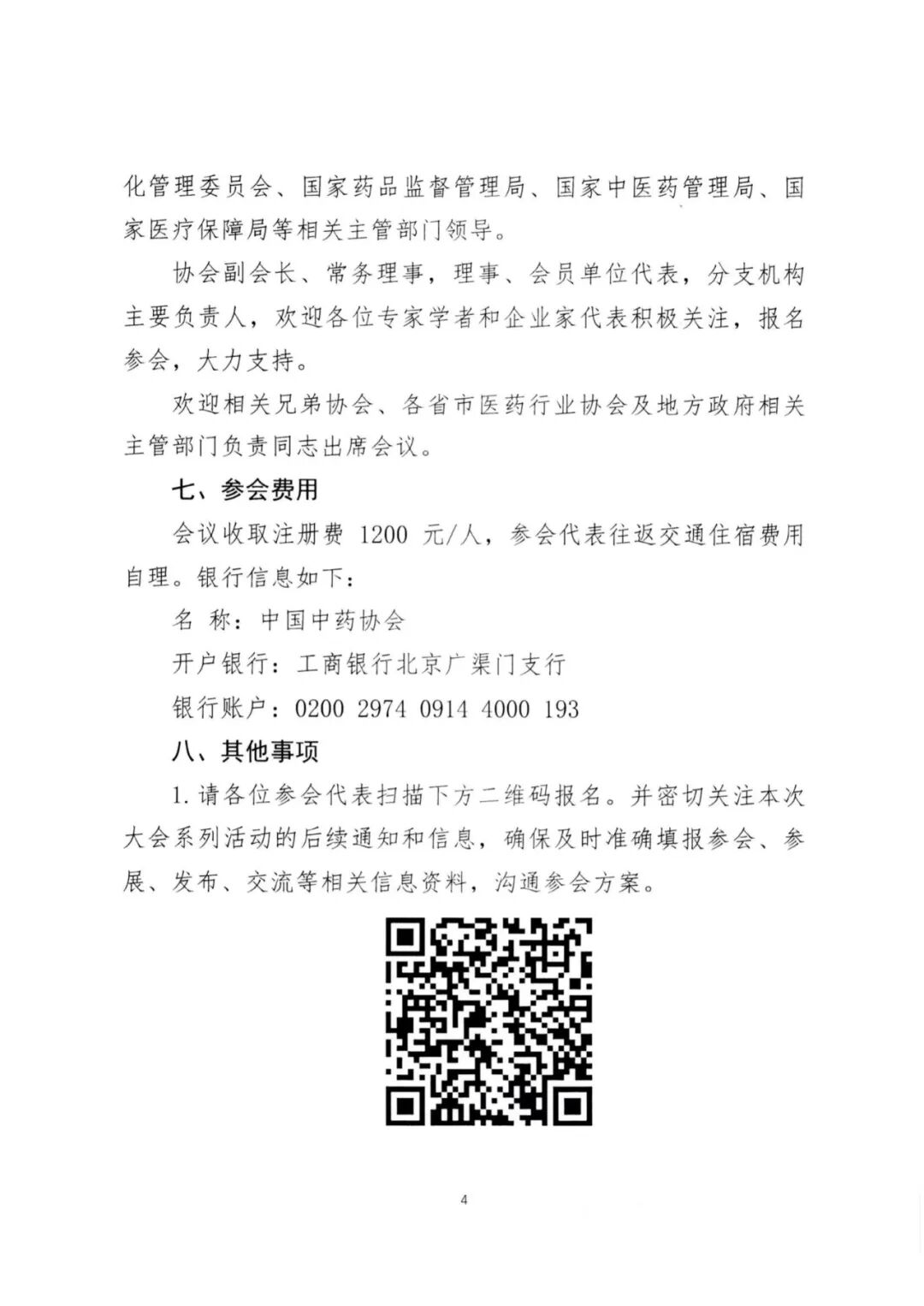 化管理委员会、国家药品监督管理局、国家中医药管理局、国家医疗保障局等相关主管部门领导。

协会副会长、常务理事，理事、会员单位代表，分支机构主要负责人，欢迎各位专家学者和企业家代表积极关注，报名参会，大力支持。

欢迎相关兄弟协会、各省市医药行业协会及地方政府相关主管部门负责同志出席会议。

七、参会费用

会议收取注册费 1200 元/人，参会代表往返交通住宿费用自理。银行信息如下：

名 称：中国中药协会

开户银行：工商银行北京广渠门支行

银行账户：0200 2974 0914 4000 193

八、其他事项

1.请各位参会代表扫描下方二维码报名。并密切关注本次大会系列活动的后续通知和信息，确保及时准确填报参会、参展、发布、交流等相关信息资料，沟通参会方案。

4